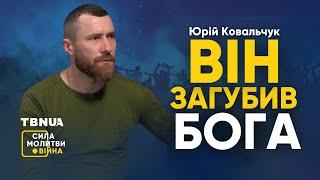 Юрій Ковальчук
ВІН
ЗАГУБИВ
БОГА

TBNUA
СИЛА
МОЛИТВИ
ВІЙНА